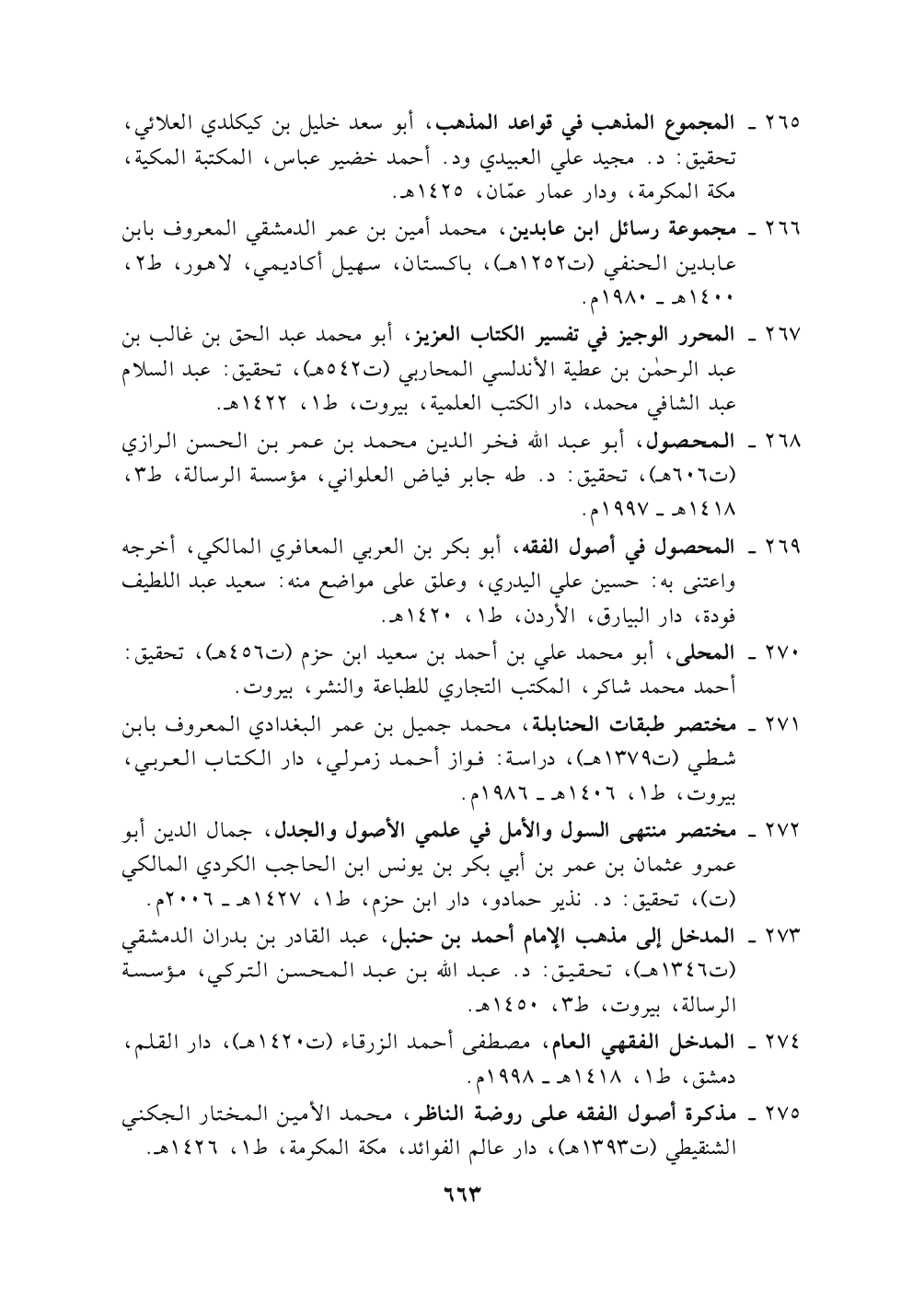 ٢٦٥ ـ المجموع المذهب في قواعد المذهب، أبو سعد خليل بن كيكلدي العلائي، تحقيق: د. مجيد علي العبيدي ود. أحمد خضير عباس، المكتبة المكية، مكة المكرمة، ودار عمار عمّان، ١٤٢٥هـ.

٢٦٦ ـ مجموعة رسائل ابن عابدين، محمد أمين بن عمر الدمشقي المعروف بابن عابدين الحنفي (ت١٢٥٢هـ)، باكستان، سهيل أكاديمي، لاهور، ط٢، ١٤٠٠هـ ـ ١٩٨٠م.

٢٦٧ ـ المحرر الوجيز في تفسير الكتاب العزيز، أبو محمد عبد الحق بن غالب بن عبد الرحمٰن بن عطية الأندلسي المحاربي (ت٥٤٢هـ)، تحقيق: عبد السلام عبد الشافي محمد، دار الكتب العلمية، بيروت، ط١، ١٤٢٢هـ.

٢٦٨ ـ المحصول، أبو عبد الله فخر الدين محمد بن عمر بن الحسن الرازي (ت٦٠٦هـ)، تحقيق: د. طه جابر فياض العلواني، مؤسسة الرسالة، ط٣، ١٤١٨هـ ـ ١٩٩٧م.

٢٦٩ ـ المحصول في أصول الفقه، أبو بكر بن العربي المعافري المالكي، أخرجه واعتنى به: حسين علي اليدري، وعلق على مواضع منه: سعيد عبد اللطيف فودة، دار البيارق، الأردن، ط١، ١٤٢٠هـ.

٢٧٠ ـ المحلى، أبو محمد علي بن أحمد بن سعيد ابن حزم (ت٤٥٦هـ)، تحقيق: أحمد محمد شاكر، المكتب التجاري للطباعة والنشر، بيروت.

٢٧١ ـ مختصر طبقات الحنابلة، محمد جميل بن عمر البغدادي المعروف بابن شطي (ت١٣٧٩هـ)، دراسة: فواز أحمد زمرلي، دار الكتاب العربي، بيروت، ط١، ١٤٠٦هـ ـ ١٩٨٦م.

٢٧٢ ـ مختصر منتهى السول والأمل في علمي الأصول والجدل، جمال الدين أبو عمرو عثمان بن عمر بن أبي بكر بن يونس ابن الحاجب الكردي المالكي (ت)، تحقيق: د. نذير حمادو، دار ابن حزم، ط١، ١٤٢٧هـ ـ ٢٠٠٦م.

٢٧٣ ـ المدخل إلى مذهب الإمام أحمد بن حنبل، عبد القادر بن بدران الدمشقي (ت١٣٤٦هـ)، تحقيق: د. عبد الله بن عبد المحسن التركي، مؤسسة الرسالة، بيروت، ط٣، ١٤٥٠هـ.

٢٧٤ ـ المدخل الفقهي العام، مصطفى أحمد الزرقاء (ت١٤٢٠هـ)، دار القلم، دمشق، ط١، ١٤١٨هـ ـ ١٩٩٨م.

٢٧٥ ـ مذكرة أصول الفقه على روضة الناظر، محمد الأمين المختار الجكني الشنقيطي (ت١٣٩٣هـ)، دار عالم الفوائد، مكة المكرمة، ط١، ١٤٢٦هـ.

٦٦٣